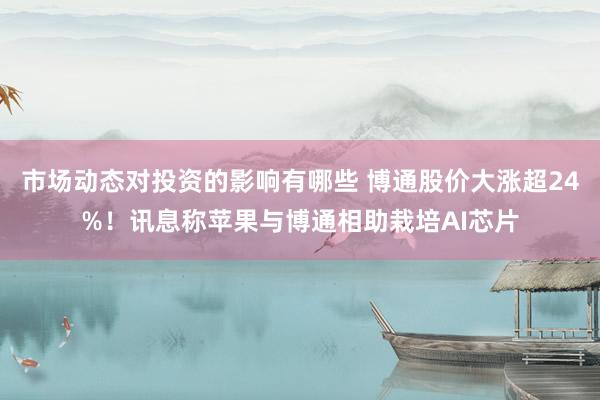 市场动态对投资的影响有哪些 博通股价大涨超24%！讯息称苹果与博通相助栽培AI芯片